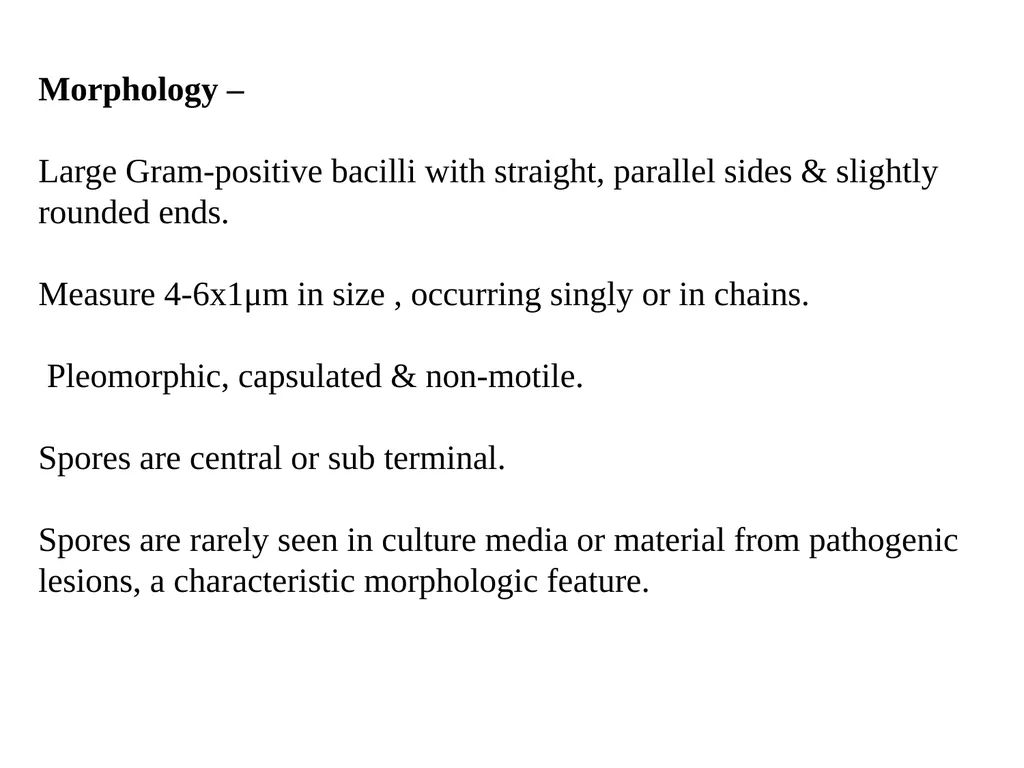 Morphology –

Large Gram-positive bacilli with straight, parallel sides & slightly rounded ends.

Measure 4-6x1μm in size , occurring singly or in chains.

Pleomorphic, capsulated & non-motile.

Spores are central or sub terminal.

Spores are rarely seen in culture media or material from pathogenic lesions, a characteristic morphologic feature.